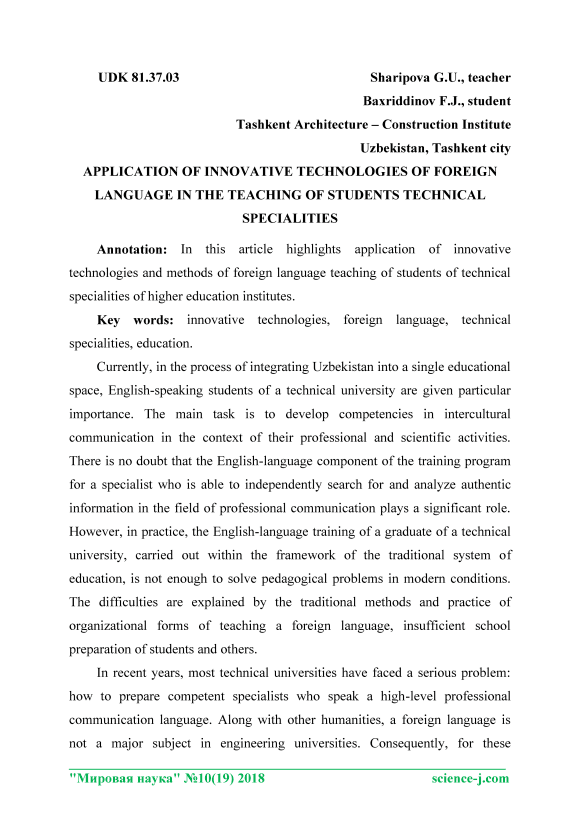 UDK 81.37.03 Sharipova G.U., teacher

Baxriddinov F.J., student

Tashkent Architecture – Construction Institute

Uzbekistan, Tashkent city

APPLICATION OF INNOVATIVE TECHNOLOGIES OF FOREIGN LANGUAGE IN THE TEACHING OF STUDENTS TECHNICAL SPECIALITIES

Annotation: In this article highlights application of innovative technologies and methods of foreign language teaching of students of technical specialities of higher education institutes.

Key words: innovative technologies, foreign language, technical specialities, education.

Currently, in the process of integrating Uzbekistan into a single educational space, English-speaking students of a technical university are given particular importance. The main task is to develop competencies in intercultural communication in the context of their professional and scientific activities. There is no doubt that the English-language component of the training program for a specialist who is able to independently search for and analyze authentic information in the field of professional communication plays a significant role. However, in practice, the English-language training of a graduate of a technical university, carried out within the framework of the traditional system of education, is not enough to solve pedagogical problems in modern conditions. The difficulties are explained by the traditional methods and practice of organizational forms of teaching a foreign language, insufficient school preparation of students and others.

In recent years, most technical universities have faced a serious problem: how to prepare competent specialists who speak a high-level professional communication language. Along with other humanities, a foreign language is not a major subject in engineering universities. Consequently, for these

"Мировая наука" №10(19) 2018 science-j.com